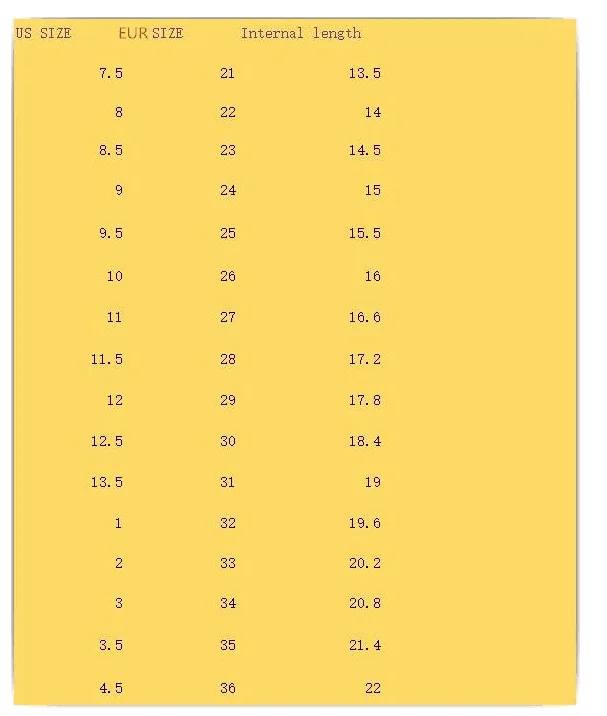 | US SIZE | EUR SIZE | Internal length |
|---|---|---|
| 7.5 | 21 | 13.5 |
| 8 | 22 | 14 |
| 8.5 | 23 | 14.5 |
| 9 | 24 | 15 |
| 9.5 | 25 | 15.5 |
| 10 | 26 | 16 |
| 11 | 27 | 16.6 |
| 11.5 | 28 | 17.2 |
| 12 | 29 | 17.8 |
| 12.5 | 30 | 18.4 |
| 13.5 | 31 | 19 |
| 1 | 32 | 19.6 |
| 2 | 33 | 20.2 |
| 3 | 34 | 20.8 |
| 3.5 | 35 | 21.4 |
| 4.5 | 36 | 22 |